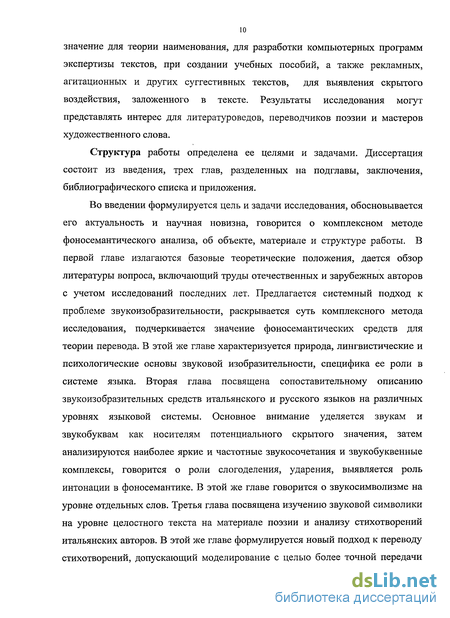 10

значение для теории наименования, для разработки компьютерных программ экспертизы текстов, при создании учебных пособий, а также рекламных, агитационных и других суггестивных текстов, для выявления скрытого воздействия, заложенного в тексте. Результаты исследования могут представлять интерес для литературоведов, переводчиков поэзии и мастеров художественного слова.

Структура работы определена ее целями и задачами. Диссертация состоит из введения, трех глав, разделенных на подглавы, заключения, библиографического списка и приложения.

Во введении формулируется цель и задачи исследования, обосновывается его актуальность и научная новизна, говорится о комплексном методе фоносемантического анализа, об объекте, материале и структуре работы. В первой главе излагаются базовые теоретические положения, дается обзор литературы вопроса, включающий труды отечественных и зарубежных авторов с учетом исследований последних лет. Предлагается системный подход к проблеме звукоизобразительности, раскрывается суть комплексного метода исследования, подчеркивается значение фоносемантических средств для теории перевода. В этой же главе характеризуется природа, лингвистические и психологические основы звуковой изобразительности, специфика ее роли в системе языка. Вторая глава посвящена сопоставительному описанию звукоизобразительных средств итальянского и русского языков на различных уровнях языковой системы. Основное внимание уделяется звукам и звукобуквам как носителям потенциального скрытого значения, затем анализируются наиболее яркие и частотные звукосочетания и звукобуквенные комплексы, говорится о роли слогоделения, ударения, выявляется роль интонации в фоносемантике. В этой же главе говорится о звукосимволизме на уровне отдельных слов. Третья глава посвящена изучению звуковой символики на уровне целостного текста на материале поэзии и анализу стихотворений итальянских авторов. В этой же главе формулируется новый подход к переводу стихотворений, допускающий моделирование с целью более точной передачи

dsLib.net
библиотека диссертаций